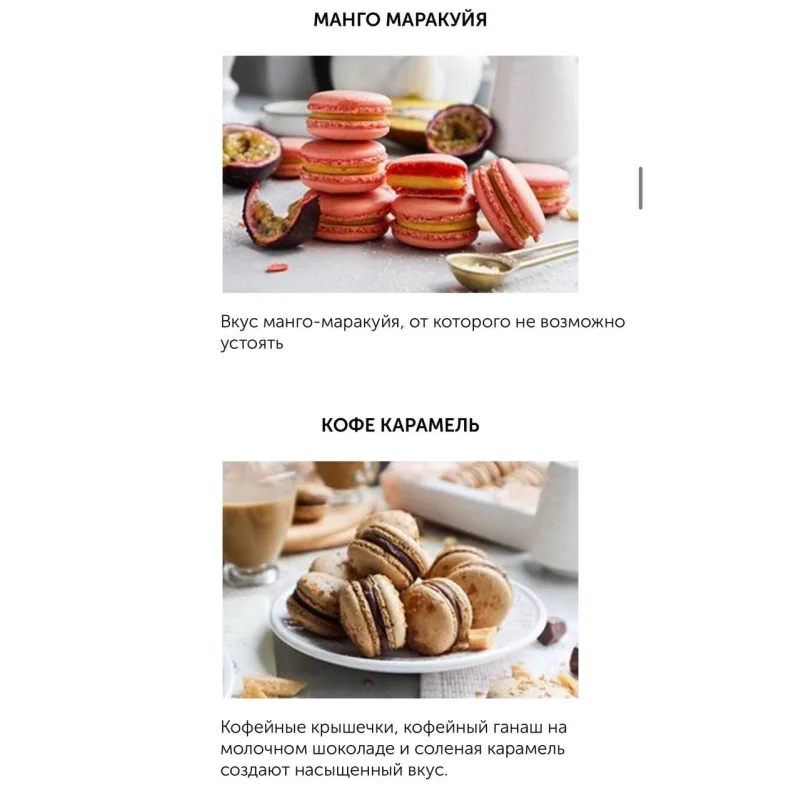 МАНГО МАРАКУЙЯ

Вкус манго-маракуйя, от которого не возможно устоять

КОФЕ КАРАМЕЛЬ

Кофейные крышечки, кофейный ганаш на молочном шоколаде и соленая карамель создают насыщенный вкус.